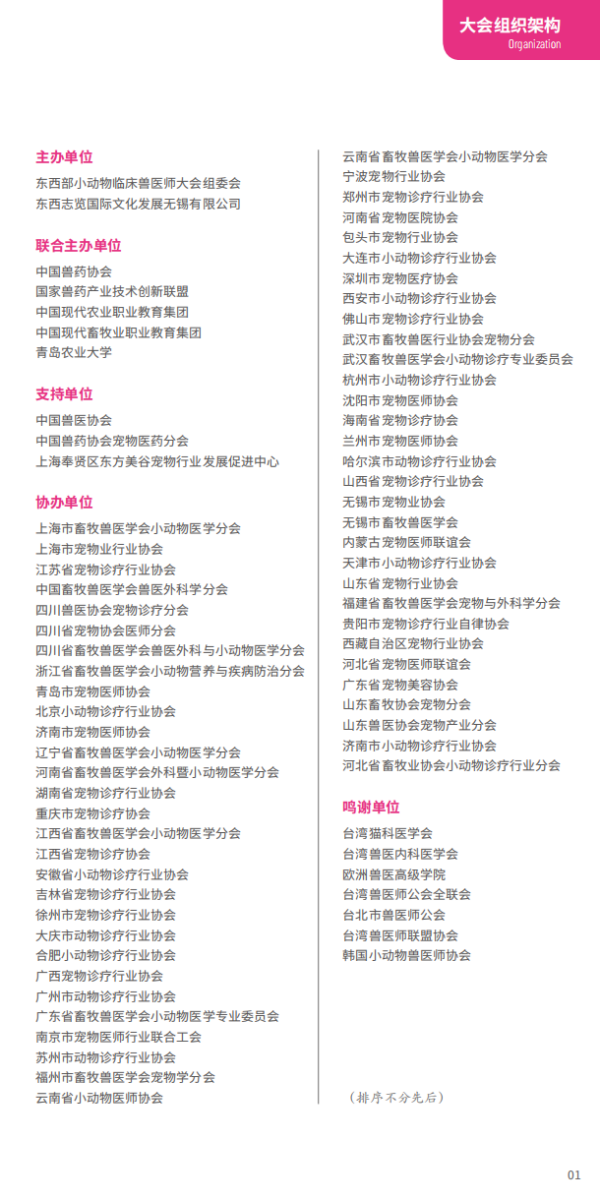 大会组织架构
Organization

主办单位
东西部小动物临床兽医师大会组委会
东西志览国际文化发展无锡有限公司

联合主办单位
中国兽药协会
国家兽药产业技术创新联盟
中国现代农业职业教育集团
中国现代畜牧业职业教育集团
青岛农业大学

支持单位
中国兽医协会
中国兽药协会宠物医药分会
上海奉贤区东方美谷宠物行业发展促进中心

协办单位
上海市畜牧兽医学会小动物医学分会
上海市宠物业行业协会
江苏省宠物诊疗行业协会
中国畜牧兽医学会兽医外科学分会
四川兽医协会宠物诊疗分会
四川省宠物协会医师分会
四川省畜牧兽医学会兽医外科与小动物医学分会
浙江省畜牧兽医学会小动物营养与疾病防治分会
青岛市宠物医师协会
北京小动物诊疗行业协会
济南市宠物医师协会
辽宁省畜牧兽医学会小动物医学分会
河南省畜牧兽医学会外科暨小动物医学分会
湖南省宠物诊疗行业协会
重庆市宠物诊疗协会
江西省畜牧兽医学会小动物医学分会
江西省宠物诊疗协会
安徽省小动物诊疗行业协会
吉林省宠物诊疗行业协会
徐州市宠物诊疗行业协会
大庆市动物诊疗行业协会
合肥小动物诊疗行业协会
广西宠物诊疗行业协会
广州市动物诊疗行业协会
广东省畜牧兽医学会小动物医学专业委员会
南京市宠物医师行业联合工会
苏州市动物诊疗行业协会
福州市畜牧兽医学会宠物学分会
云南省小动物医师协会

云南省畜牧兽医学会小动物医学分会
宁波宠物行业协会
郑州市宠物诊疗行业协会
河南省宠物医院协会
包头市宠物行业协会
大连市小动物诊疗行业协会
深圳市宠物医疗协会
西安市小动物诊疗行业协会
佛山市宠物诊疗行业协会
武汉市畜牧兽医行业协会宠物分会
武汉畜牧兽医学会小动物诊疗专业委员会
杭州市小动物诊疗行业协会
沈阳市宠物医师协会
海南省宠物诊疗协会
兰州市宠物医师协会
哈尔滨市动物诊疗行业协会
山西省宠物诊疗行业协会
无锡市宠物业协会
无锡市畜牧兽医学会
内蒙古宠物医师联谊会
天津市小动物诊疗行业协会
山东省宠物行业协会
福建省畜牧兽医学会宠物与外科学分会
贵阳市宠物诊疗行业自律协会
西藏自治区宠物行业协会
河北省宠物医师联谊会
广东省宠物美容协会
山东畜牧协会宠物分会
山东兽医协会宠物产业分会
济南市小动物诊疗行业协会
河北省畜牧业协会小动物诊疗行业分会

鸣谢单位
台湾猫科医学会
台湾兽医内科医学会
欧洲兽医高级学院
台湾兽医师公会全联会
台北市兽医师公会
台湾兽医师联盟协会
韩国小动物兽医师协会

（排序不分先后）

01